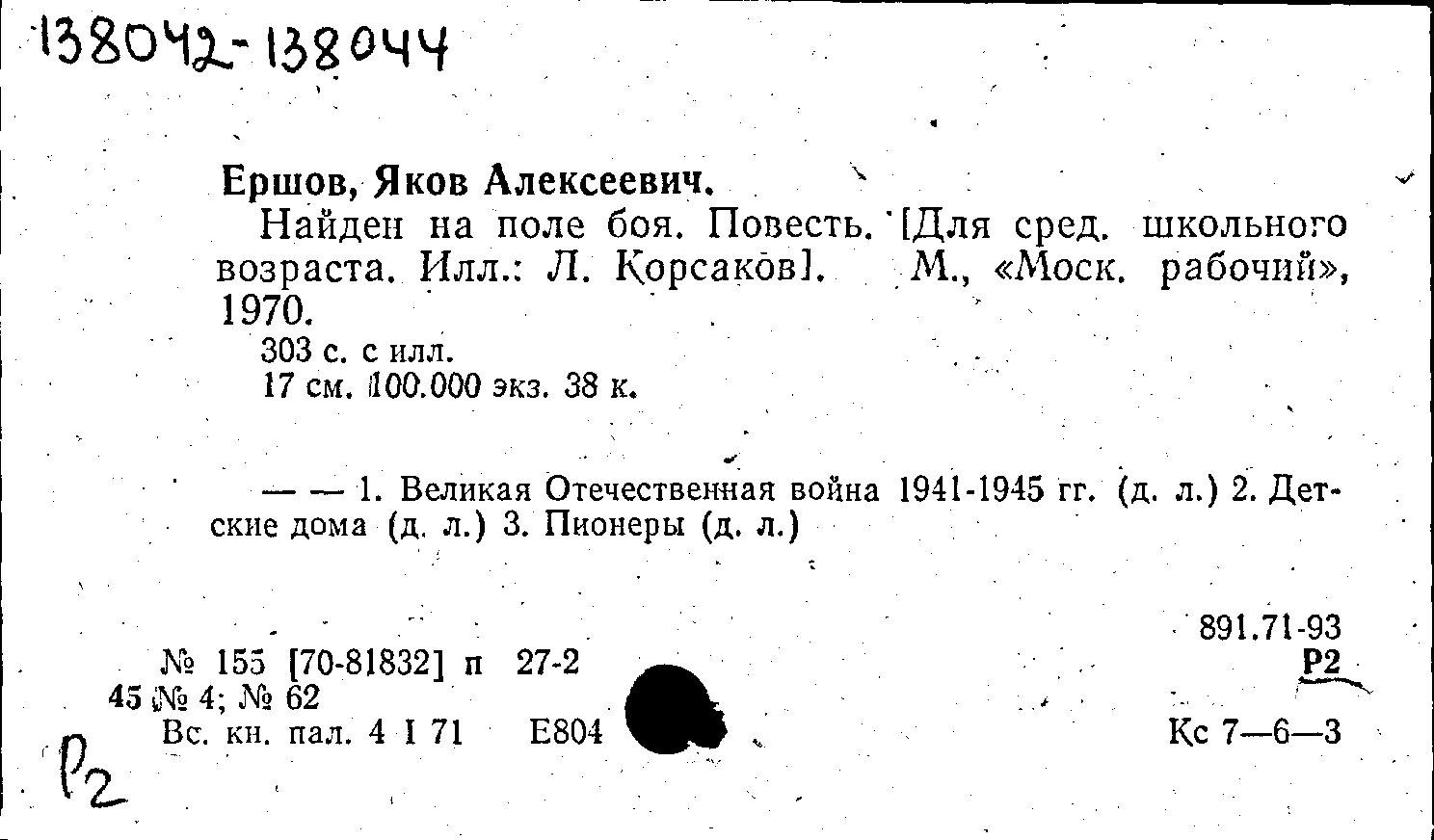 138042-138044

Ершов, Яков Алексеевич.

Найден на поле боя. Повесть. [Для сред. школьного возраста. Илл.: Л. Корсаков]. М., «Моск. рабочий», 1970.

303 с. с илл.
17 см. 100.000 экз. 38 к.

— — 1. Великая Отечественная война 1941-1945 гг. (д. л.) 2. Детские дома (д. л.) 3. Пионеры (д. л.)

891.71-93
Р2

№ 155 [70-81832] п 27-2
45 № 4; № 62
Вс. кн. пал. 4 I 71 Е804

Кс 7—6—3

Р2